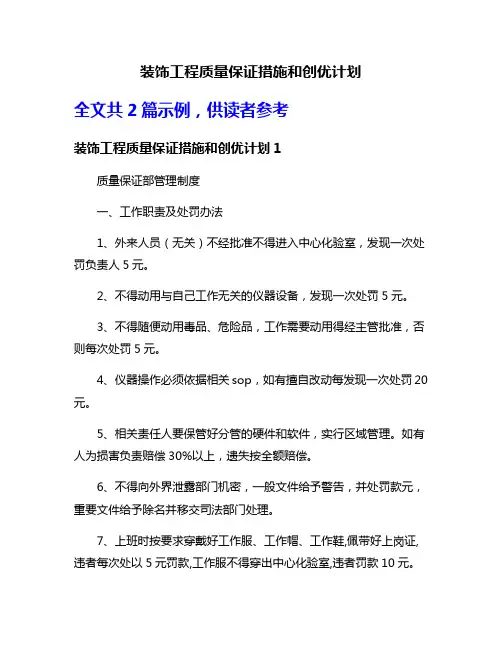 装饰工程质量保证措施和创优计划

全文共 2 篇示例，供读者参考

装饰工程质量保证措施和创优计划 1

质量保证部管理制度

一、工作职责及处罚办法

1、外来人员（无关）不经批准不得进入中心化验室，发现一次处罚负责人 5 元。

2、不得动用与自己工作无关的仪器设备，发现一次处罚 5 元。

3、不得随便动用毒品、危险品，工作需要动用得经主管批准，否则每次处罚 5 元。

4、仪器操作必须依据相关 sop，如有擅自改动每发现一次处罚 20 元。

5、相关责任人要保管好分管的硬件和软件，实行区域管理。如有人为损害负责赔偿 30%以上，遗失按全额赔偿。

6、不得向外界泄露部门机密，一般文件给予警告，并处罚款元，重要文件给予除名并移交司法部门处理。

7、上班时按要求穿戴好工作服、工作帽、工作鞋,佩带好上岗证,违者每次处以 5 元罚款,工作服不得穿出中心化验室,违者罚款 10 元。